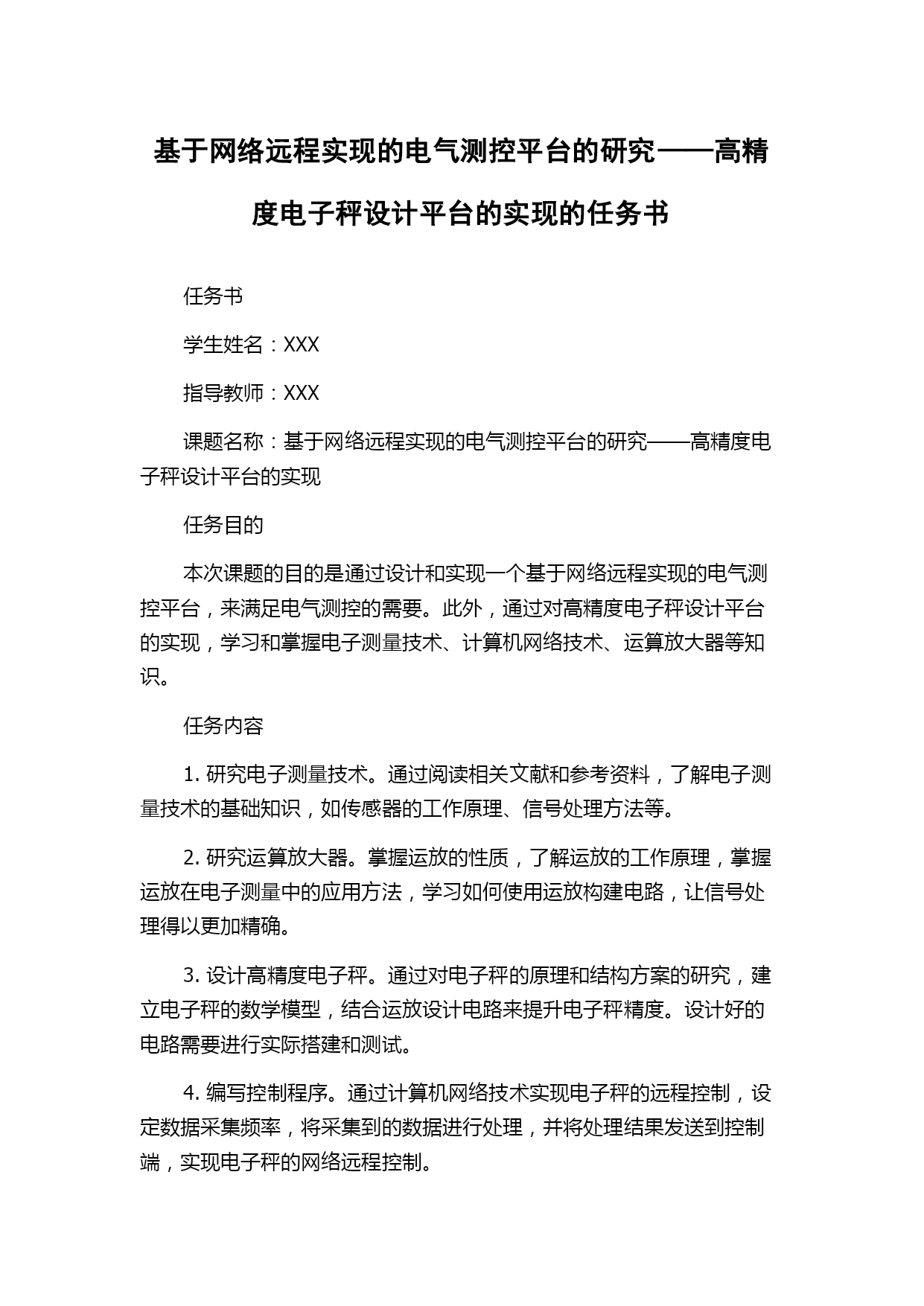 基于网络远程实现的电气测控平台的研究——高精度电子秤设计平台的实现的任务书

任务书

学生姓名：XXX

指导教师：XXX

课题名称：基于网络远程实现的电气测控平台的研究——高精度电子秤设计平台的实现

任务目的

本次课题的目的是通过设计和实现一个基于网络远程实现的电气测控平台，来满足电气测控的需要。此外，通过对高精度电子秤设计平台的实现，学习和掌握电子测量技术、计算机网络技术、运算放大器等知识。

任务内容

1. 研究电子测量技术。通过阅读相关文献和参考资料，了解电子测量技术的基础知识，如传感器的工作原理、信号处理方法等。

2. 研究运算放大器。掌握运放的性质，了解运放的工作原理，掌握运放在电子测量中的应用方法，学习如何使用运放构建电路，让信号处理得以更加精确。

3. 设计高精度电子秤。通过对电子秤的原理和结构方案的研究，建立电子秤的数学模型，结合运放设计电路来提升电子秤精度。设计好的电路需要进行实际搭建和测试。

4. 编写控制程序。通过计算机网络技术实现电子秤的远程控制，设定数据采集频率，将采集到的数据进行处理，并将处理结果发送到控制端，实现电子秤的网络远程控制。